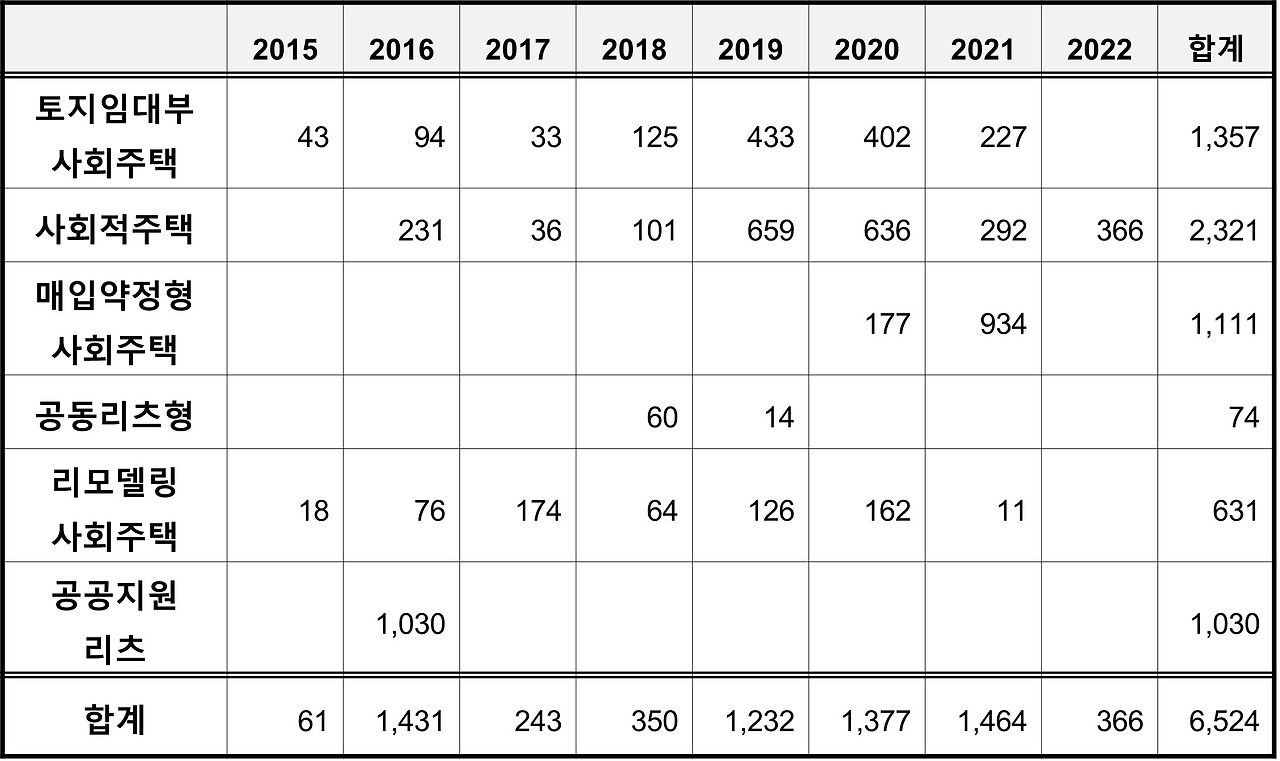 | | 2015 | 2016 | 2017 | 2018 | 2019 | 2020 | 2021 | 2022 | 합계 |
|---|---|---|---|---|---|---|---|---|---|
| 토지임대부 사회주택 | 43 | 94 | 33 | 125 | 433 | 402 | 227 | | 1,357 |
| 사회적주택 | | 231 | 36 | 101 | 659 | 636 | 292 | 366 | 2,321 |
| 매입약정형 사회주택 | | | | | | 177 | 934 | | 1,111 |
| 공동리츠형 | | | | 60 | 14 | | | | 74 |
| 리모델링 사회주택 | 18 | 76 | 174 | 64 | 126 | 162 | 11 | | 631 |
| 공공지원 리츠 | | 1,030 | | | | | | | 1,030 |
| 합계 | 61 | 1,431 | 243 | 350 | 1,232 | 1,377 | 1,464 | 366 | 6,524 |